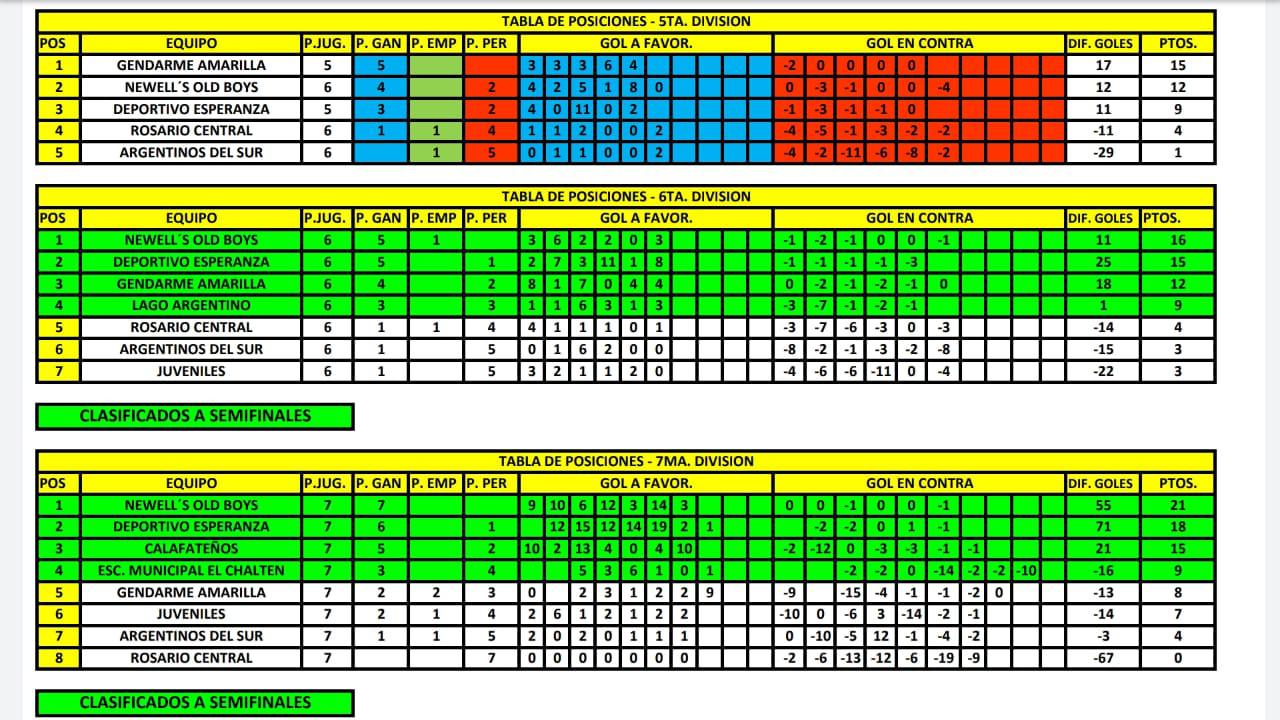 TABLA DE POSICIONES - 5TA. DIVISION

| POS | EQUIPO | P.JUG. | P. GAN | P. EMP | P. PER | GOL A FAVOR. | GOL EN CONTRA | DIF. GOLES | PTOS. |
|---|---|---|---|---|---|---|---|---|---|
| 1 | GENDARME AMARILLA | 5 | 5 | | | 3 3 3 6 4 | -2 0 0 0 0 | 17 | 15 |
| 2 | NEWELL´S OLD BOYS | 6 | 4 | | 2 | 4 2 5 1 8 0 | 0 -3 -1 0 0 -4 | 12 | 12 |
| 3 | DEPORTIVO ESPERANZA | 5 | 3 | | 2 | 4 0 11 0 2 | -1 -3 -1 -1 0 | 11 | 9 |
| 4 | ROSARIO CENTRAL | 6 | 1 | 1 | 4 | 1 1 2 0 0 2 | -4 -5 -1 -3 -2 -2 | -11 | 4 |
| 5 | ARGENTINOS DEL SUR | 6 | | 1 | 5 | 0 1 1 0 0 2 | -4 -2 -11 -6 -8 -2 | -29 | 1 |

TABLA DE POSICIONES - 6TA. DIVISION

| POS | EQUIPO | P.JUG. | P. GAN | P. EMP | P. PER | GOL A FAVOR. | GOL EN CONTRA | DIF. GOLES | PTOS. |
|---|---|---|---|---|---|---|---|---|---|
| 1 | NEWELL´S OLD BOYS | 6 | 5 | 1 | | 3 6 2 2 0 3 | -1 -2 -1 0 0 -1 | 11 | 16 |
| 2 | DEPORTIVO ESPERANZA | 6 | 5 | | 1 | 2 7 3 11 1 8 | -1 -1 -1 -1 -3 | 25 | 15 |
| 3 | GENDARME AMARILLA | 6 | 4 | | 2 | 8 1 7 0 4 4 | 0 -2 -1 -2 -1 0 | 18 | 12 |
| 4 | LAGO ARGENTINO | 6 | 3 | | 3 | 1 1 6 3 1 3 | -3 -7 -1 -2 -1 | 1 | 9 |
| 5 | ROSARIO CENTRAL | 6 | 1 | 1 | 4 | 4 1 1 1 0 1 | -3 -7 -6 -3 0 -3 | -14 | 4 |
| 6 | ARGENTINOS DEL SUR | 6 | 1 | | 5 | 0 1 6 2 0 0 | -8 -2 -1 -3 -2 -8 | -15 | 3 |
| 7 | JUVENILES | 6 | 1 | | 5 | 3 2 1 1 2 0 | -4 -6 -6 -11 0 -4 | -22 | 3 |

CLASIFICADOS A SEMIFINALES

TABLA DE POSICIONES - 7MA. DIVISION

| POS | EQUIPO | P.JUG. | P. GAN | P. EMP | P. PER | GOL A FAVOR. | GOL EN CONTRA | DIF. GOLES | PTOS. |
|---|---|---|---|---|---|---|---|---|---|
| 1 | NEWELL´S OLD BOYS | 7 | 7 | | | 9 10 6 12 3 14 3 | 0 0 -1 0 0 -1 | 55 | 21 |
| 2 | DEPORTIVO ESPERANZA | 7 | 6 | | 1 | 12 15 12 14 19 2 1 | -2 -2 0 1 -1 | 71 | 18 |
| 3 | CALAFATEÑOS | 7 | 5 | | 2 | 10 2 13 4 0 4 10 | -2 -12 0 -3 -3 -1 -1 | 21 | 15 |
| 4 | ESC. MUNICIPAL EL CHALTEN | 7 | 3 | | 4 | 5 3 6 1 0 1 | -2 -2 0 -14 -2 -2 -10 | -16 | 9 |
| 5 | GENDARME AMARILLA | 7 | 2 | 2 | 3 | 0 2 3 1 2 2 9 | -9 -15 -4 -1 -1 -2 0 | -13 | 8 |
| 6 | JUVENILES | 7 | 2 | 1 | 4 | 2 6 1 2 1 2 2 | -10 0 -6 3 -14 -2 -1 | -14 | 7 |
| 7 | ARGENTINOS DEL SUR | 7 | 1 | 1 | 5 | 2 0 2 0 1 1 1 | 0 -10 -5 12 -1 -4 -2 | -3 | 4 |
| 8 | ROSARIO CENTRAL | 7 | | | 7 | 0 0 0 0 0 0 0 | -2 -6 -13 -12 -6 -19 -9 | -67 | 0 |

CLASIFICADOS A SEMIFINALES